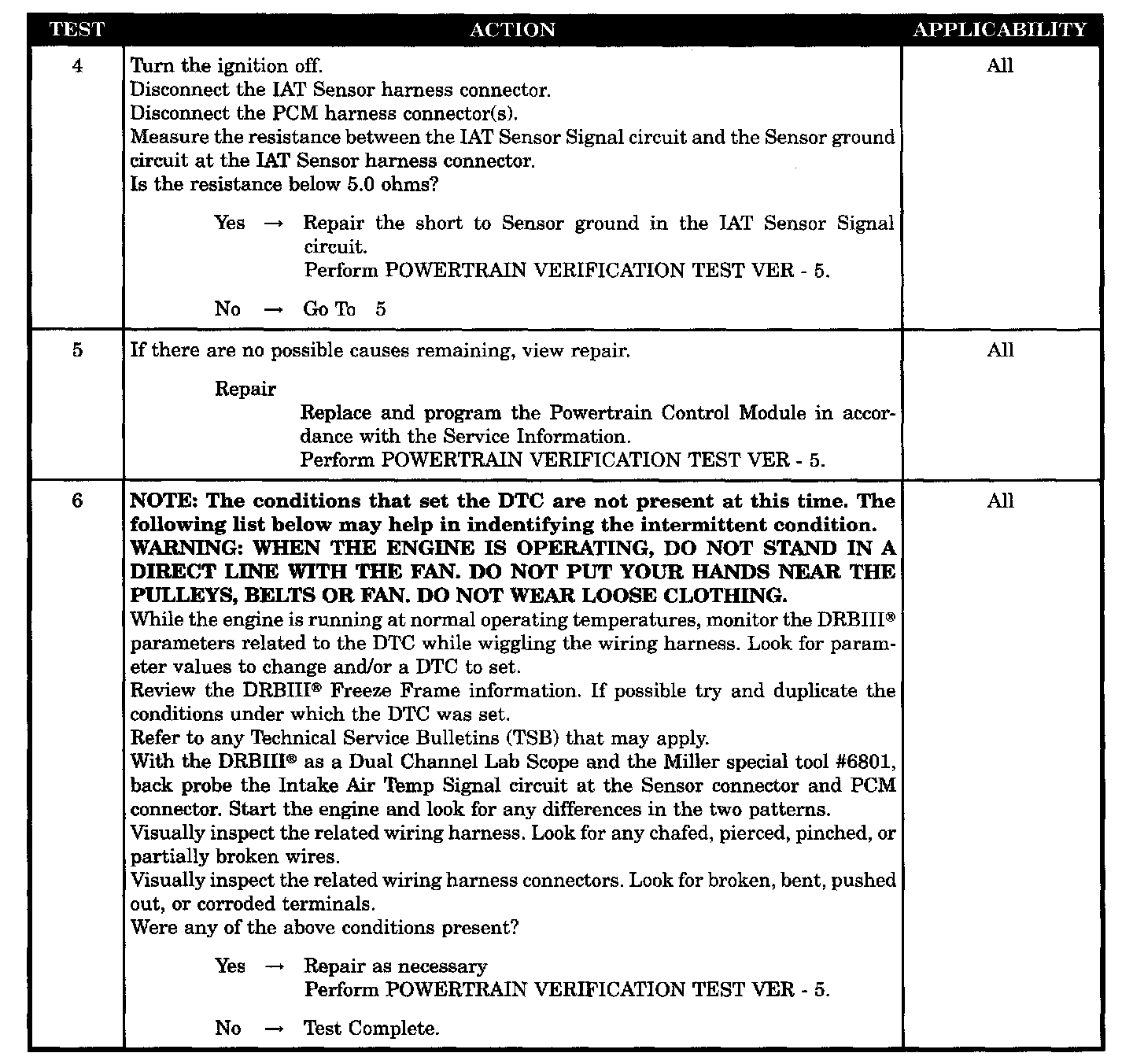 | TEST | ACTION | APPLICABILITY |
|---|---|---|
| 4 | Turn the ignition off. Disconnect the IAT Sensor harness connector. Disconnect the PCM harness connector(s). Measure the resistance between the IAT Sensor Signal circuit and the Sensor ground circuit at the IAT Sensor harness connector. Is the resistance below 5.0 ohms? Yes → Repair the short to Sensor ground in the IAT Sensor Signal circuit. Perform POWERTRAIN VERIFICATION TEST VER - 5. No → Go To 5 | All |
| 5 | If there are no possible causes remaining, view repair. Repair Replace and program the Powertrain Control Module in accordance with the Service Information. Perform POWERTRAIN VERIFICATION TEST VER - 5. | All |
| 6 | NOTE: The conditions that set the DTC are not present at this time. The following list below may help in indentifying the intermittent condition. WARNING: WHEN THE ENGINE IS OPERATING, DO NOT STAND IN A DIRECT LINE WITH THE FAN. DO NOT PUT YOUR HANDS NEAR THE PULLEYS, BELTS OR FAN. DO NOT WEAR LOOSE CLOTHING. While the engine is running at normal operating temperatures, monitor the DRBIII® parameters related to the DTC while wiggling the wiring harness. Look for parameter values to change and/or a DTC to set. Review the DRBIII® Freeze Frame information. If possible try and duplicate the conditions under which the DTC was set. Refer to any Technical Service Bulletins (TSB) that may apply. With the DRBIII® as a Dual Channel Lab Scope and the Miller special tool #6801, back probe the Intake Air Temp Signal circuit at the Sensor connector and PCM connector. Start the engine and look for any differences in the two patterns. Visually inspect the related wiring harness. Look for any chafed, pierced, pinched, or partially broken wires. Visually inspect the related wiring harness connectors. Look for broken, bent, pushed out, or corroded terminals. Were any of the above conditions present? Yes → Repair as necessary Perform POWERTRAIN VERIFICATION TEST VER - 5. No → Test Complete. | All |